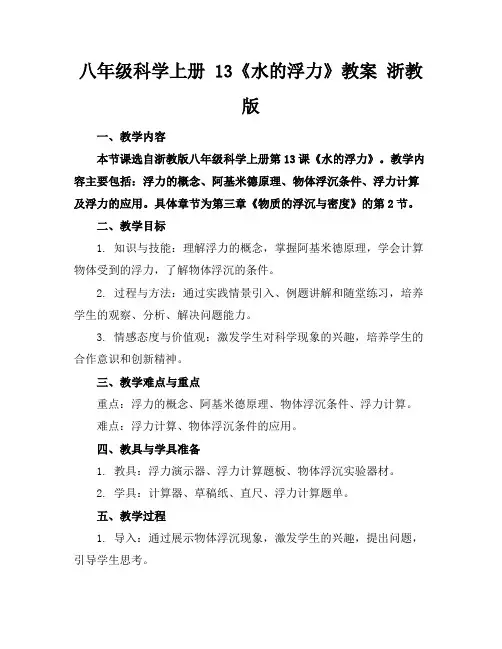 八年级科学上册 13《水的浮力》教案 浙教版

一、教学内容

本节课选自浙教版八年级科学上册第13课《水的浮力》。教学内容主要包括：浮力的概念、阿基米德原理、物体浮沉条件、浮力计算及浮力的应用。具体章节为第三章《物质的浮沉与密度》的第2节。

二、教学目标

1. 知识与技能：理解浮力的概念，掌握阿基米德原理，学会计算物体受到的浮力，了解物体浮沉的条件。

2. 过程与方法：通过实践情景引入、例题讲解和随堂练习，培养学生的观察、分析、解决问题能力。

3. 情感态度与价值观：激发学生对科学现象的兴趣，培养学生的合作意识和创新精神。

三、教学难点与重点

重点：浮力的概念、阿基米德原理、物体浮沉条件、浮力计算。

难点：浮力计算、物体浮沉条件的应用。

四、教具与学具准备

1. 教具：浮力演示器、浮力计算题板、物体浮沉实验器材。

2. 学具：计算器、草稿纸、直尺、浮力计算题单。

五、教学过程

1. 导入：通过展示物体浮沉现象，激发学生的兴趣，提出问题，引导学生思考。